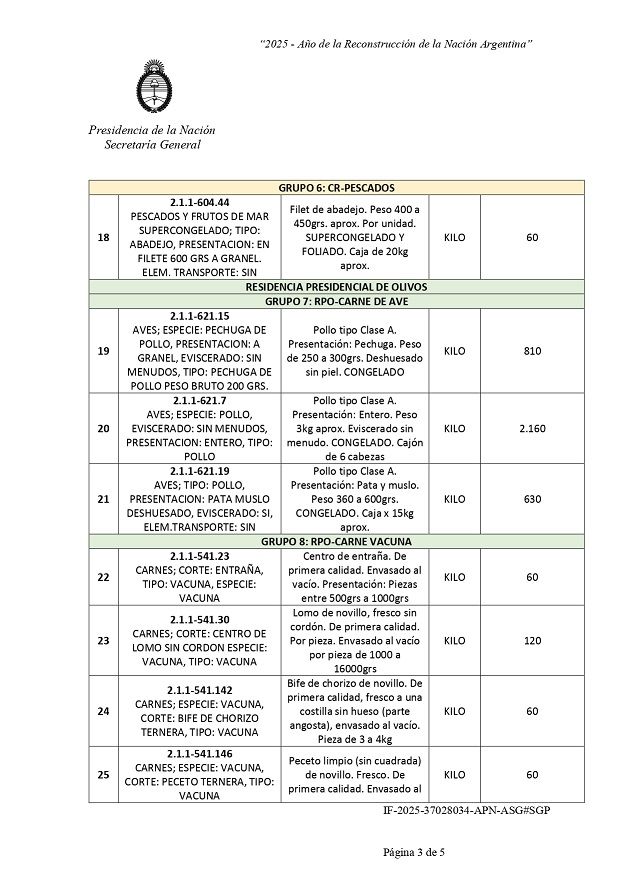 "2025 - Año de la Reconstrucción de la Nación Argentina"

Presidencia de la Nación
Secretaría General

| GRUPO 6: CR-PESCADOS | | | | |
|---|---|---|---|---|
| 18 | 2.1.1-604.44 PESCADOS Y FRUTOS DE MAR SUPERCONGELADO; TIPO: ABADEJO, PRESENTACION: EN FILETE 600 GRS A GRANEL. ELEM. TRANSPORTE: SIN | Filet de abadejo. Peso 400 a 450grs. aprox. Por unidad. SUPERCONGELADO Y FOLIADO. Caja de 20kg aprox. | KILO | 60 |
| RESIDENCIA PRESIDENCIAL DE OLIVOS | | | | |
| GRUPO 7: RPO-CARNE DE AVE | | | | |
| 19 | 2.1.1-621.15 AVES; ESPECIE: PECHUGA DE POLLO, PRESENTACION: A GRANEL, EVISCERADO: SIN MENUDOS, TIPO: PECHUGA DE POLLO PESO BRUTO 200 GRS. | Pollo tipo Clase A. Presentación: Pechuga. Peso de 250 a 300grs. Deshuesado sin piel. CONGELADO | KILO | 810 |
| 20 | 2.1.1-621.7 AVES; ESPECIE: POLLO, EVISCERADO: SIN MENUDOS, PRESENTACION: ENTERO, TIPO: POLLO | Pollo tipo Clase A. Presentación: Entero. Peso 3kg aprox. Eviscerado sin menudo. CONGELADO. Cajón de 6 cabezas | KILO | 2.160 |
| 21 | 2.1.1-621.19 AVES; TIPO: POLLO, PRESENTACION: PATA MUSLO DESHUESADO, EVISCERADO: SI, ELEM.TRANSPORTE: SIN | Pollo tipo Clase A. Presentación: Pata y muslo. Peso 360 a 600grs. CONGELADO. Caja x 15kg aprox. | KILO | 630 |
| GRUPO 8: RPO-CARNE VACUNA | | | | |
| 22 | 2.1.1-541.23 CARNES; CORTE: ENTRAÑA, TIPO: VACUNA, ESPECIE: VACUNA | Centro de entraña. De primera calidad. Envasado al vacío. Presentación: Piezas entre 500grs a 1000grs | KILO | 60 |
| 23 | 2.1.1-541.30 CARNES; CORTE: CENTRO DE LOMO SIN CORDON ESPECIE: VACUNA, TIPO: VACUNA | Lomo de novillo, fresco sin cordón. De primera calidad. Por pieza. Envasado al vacío por pieza de 1000 a 16000grs | KILO | 120 |
| 24 | 2.1.1-541.142 CARNES; ESPECIE: VACUNA, CORTE: BIFE DE CHORIZO TERNERA, TIPO: VACUNA | Bife de chorizo de novillo. De primera calidad, fresco a una costilla sin hueso (parte angosta), envasado al vacío. Pieza de 3 a 4kg | KILO | 60 |
| 25 | 2.1.1-541.146 CARNES; ESPECIE: VACUNA, CORTE: PECETO TERNERA, TIPO: VACUNA | Peceto limpio (sin cuadrada) de novillo. Fresco. De primera calidad. Envasado al | KILO | 60 |

IF-2025-37028034-APN-ASG#SGP

Página 3 de 5